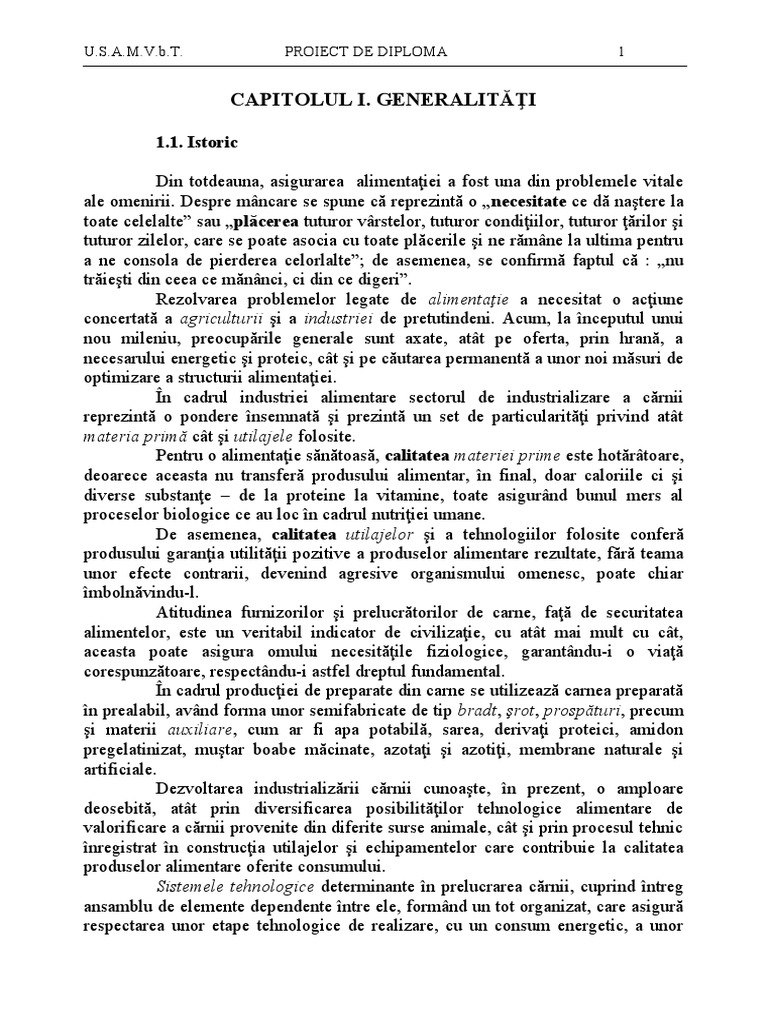 U.S.A.M.V.b.T. PROIECT DE DIPLOMA 1

CAPITOLUL I. GENERALITĂŢI

1.1. Istoric

Din totdeauna, asigurarea alimentaţiei a fost una din problemele vitale ale omenirii. Despre mâncare se spune că reprezintă o „necesitate ce dă naştere la toate celelalte” sau „plăcerea tuturor vârstelor, tuturor condiţiilor, tuturor ţărilor şi tuturor zilelor, care se poate asocia cu toate plăcerile şi ne rămâne la ultima pentru a ne consola de pierderea celorlalte”; de asemenea, se confirmă faptul că : „nu trăieşti din ceea ce mănânci, ci din ce digeri”.

Rezolvarea problemelor legate de alimentaţie a necesitat o acţiune concertată a agriculturii şi a industriei de pretutindeni. Acum, la începutul unui nou mileniu, preocupările generale sunt axate, atât pe oferta, prin hrană, a necesarului energetic şi proteic, cât şi pe căutarea permanentă a unor noi măsuri de optimizare a structurii alimentaţiei.

În cadrul industriei alimentare sectorul de industrializare a cărnii reprezintă o pondere însemnată şi prezintă un set de particularităţi privind atât materia primă cât şi utilajele folosite.

Pentru o alimentaţie sănătoasă, calitatea materiei prime este hotărâtoare, deoarece aceasta nu transferă produsului alimentar, în final, doar caloriile ci şi diverse substanţe – de la proteine la vitamine, toate asigurând bunul mers al proceselor biologice ce au loc în cadrul nutriţiei umane.

De asemenea, calitatea utilajelor şi a tehnologiilor folosite conferă produsului garanţia utilităţii pozitive a produselor alimentare rezultate, fără teama unor efecte contrarii, devenind agresive organismului omenesc, poate chiar îmbolnăvindu-l.

Atitudinea furnizorilor şi prelucrătorilor de carne, faţă de securitatea alimentelor, este un veritabil indicator de civilizaţie, cu atât mai mult cu cât, aceasta poate asigura omului necesităţile fiziologice, garantându-i o viaţă corespunzătoare, respectându-i astfel dreptul fundamental.

În cadrul producţiei de preparate din carne se utilizează carnea preparată în prealabil, având forma unor semifabricate de tip bradt, şrot, prospături, precum şi materii auxiliare, cum ar fi apa potabilă, sarea, derivaţi proteici, amidon pregelatinizat, muştar boabe măcinate, azotaţi şi azotiţi, membrane naturale şi artificiale.

Dezvoltarea industrializării cărnii cunoaşte, în prezent, o amploare deosebită, atât prin diversificarea posibilităţilor tehnologice alimentare de valorificare a cărnii provenite din diferite surse animale, cât şi prin procesul tehnic înregistrat în construcţia utilajelor şi echipamentelor care contribuie la calitatea produselor alimentare oferite consumului.

Sistemele tehnologice determinante în prelucrarea cărnii, cuprind întreg ansamblu de elemente dependente între ele, formând un tot organizat, care asigură respectarea unor etape tehnologice de realizare, cu un consum energetic, a unor